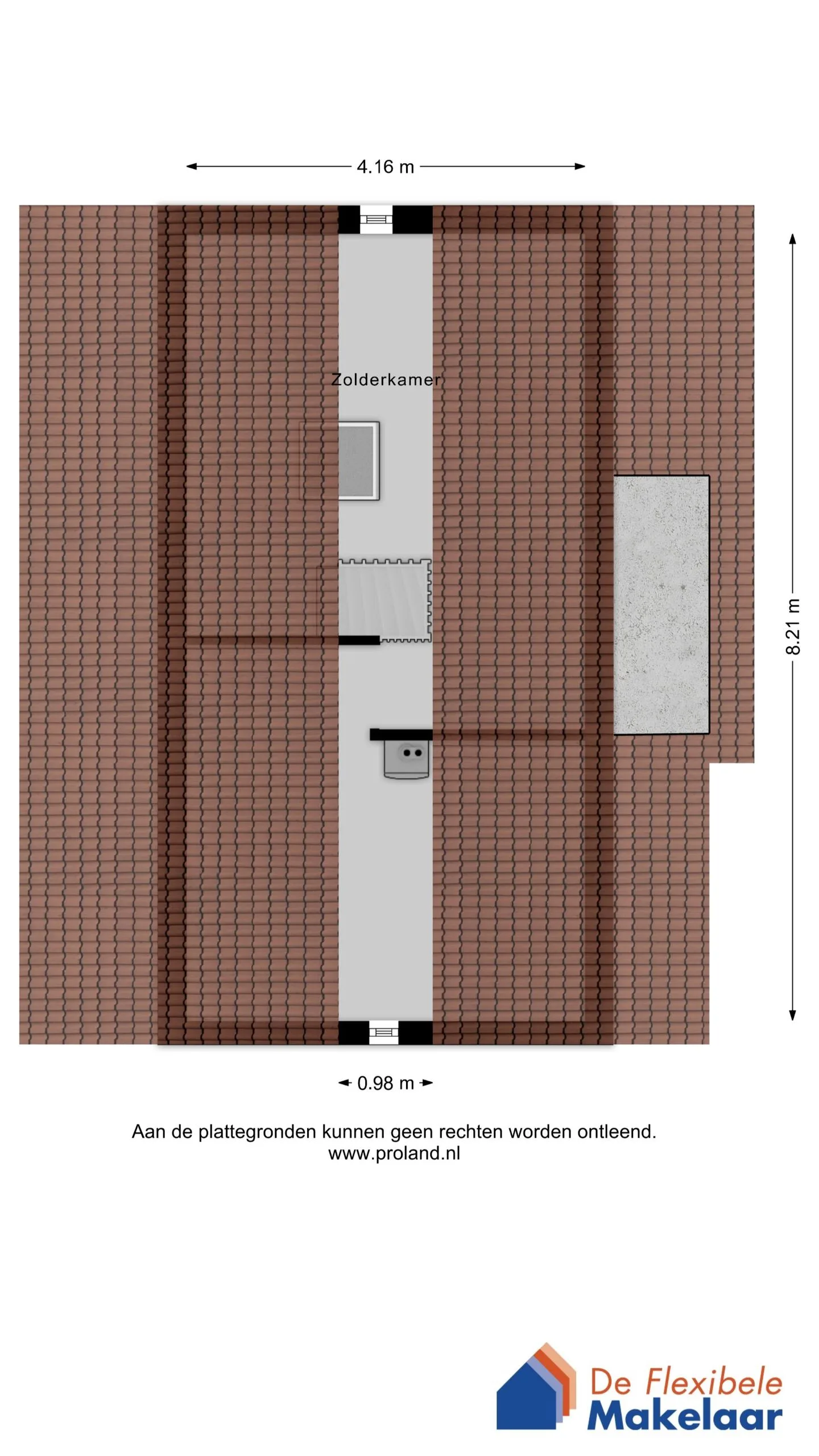 4.16 m

Zolderkamer

8.21 m

0.98 m

Aan de plattegronden kunnen geen rechten worden ontleend.
www.proland.nl

De Flexibele
Makelaar